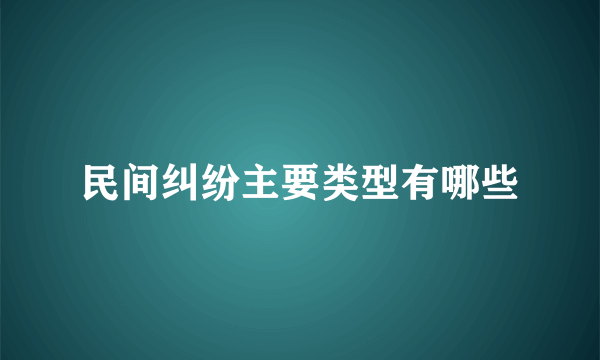 民间纠纷主要类型有哪些